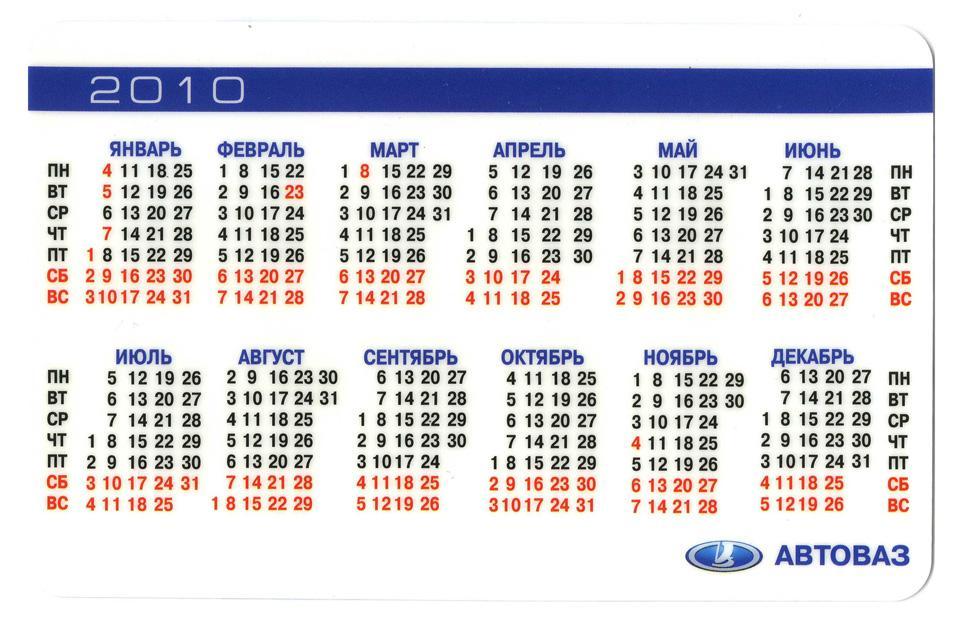 2010

ЯНВАРЬ
ПН 4 11 18 25
ВТ 5 12 19 26
СР 6 13 20 27
ЧТ 7 14 21 28
ПТ 1 8 15 22 29
СБ 2 9 16 23 30
ВС 3 10 17 24 31

ФЕВРАЛЬ
1 8 15 22
2 9 16 23
3 10 17 24
4 11 18 25
5 12 19 26
6 13 20 27
7 14 21 28

МАРТ
1 8 15 22 29
2 9 16 23 30
3 10 17 24 31
4 11 18 25
5 12 19 26
6 13 20 27
7 14 21 28

АПРЕЛЬ
5 12 19 26
6 13 20 27
7 14 21 28
1 8 15 22 29
2 9 16 23 30
3 10 17 24
4 11 18 25

МАЙ
3 10 17 24 31
4 11 18 25
5 12 19 26
6 13 20 27
7 14 21 28
1 8 15 22 29
2 9 16 23 30

ИЮНЬ
7 14 21 28 ПН
1 8 15 22 29 ВТ
2 9 16 23 30 СР
3 10 17 24 ЧТ
4 11 18 25 ПТ
5 12 19 26 СБ
6 13 20 27 ВС

ИЮЛЬ
ПН 5 12 19 26
ВТ 6 13 20 27
СР 7 14 21 28
ЧТ 1 8 15 22 29
ПТ 2 9 16 23 30
СБ 3 10 17 24 31
ВС 4 11 18 25

АВГУСТ
2 9 16 23 30
3 10 17 24 31
4 11 18 25
5 12 19 26
6 13 20 27
7 14 21 28
1 8 15 22 29

СЕНТЯБРЬ
6 13 20 27
7 14 21 28
1 8 15 22 29
2 9 16 23 30
3 10 17 24
4 11 18 25
5 12 19 26

ОКТЯБРЬ
4 11 18 25
5 12 19 26
6 13 20 27
7 14 21 28
1 8 15 22 29
2 9 16 23 30
3 10 17 24 31

НОЯБРЬ
1 8 15 22 29
2 9 16 23 30
3 10 17 24
4 11 18 25
5 12 19 26
6 13 20 27
7 14 21 28

ДЕКАБРЬ
6 13 20 27 ПН
7 14 21 28 ВТ
1 8 15 22 29 СР
2 9 16 23 30 ЧТ
3 10 17 24 31 ПТ
4 11 18 25 СБ
5 12 19 26 ВС

АВТОВАЗ